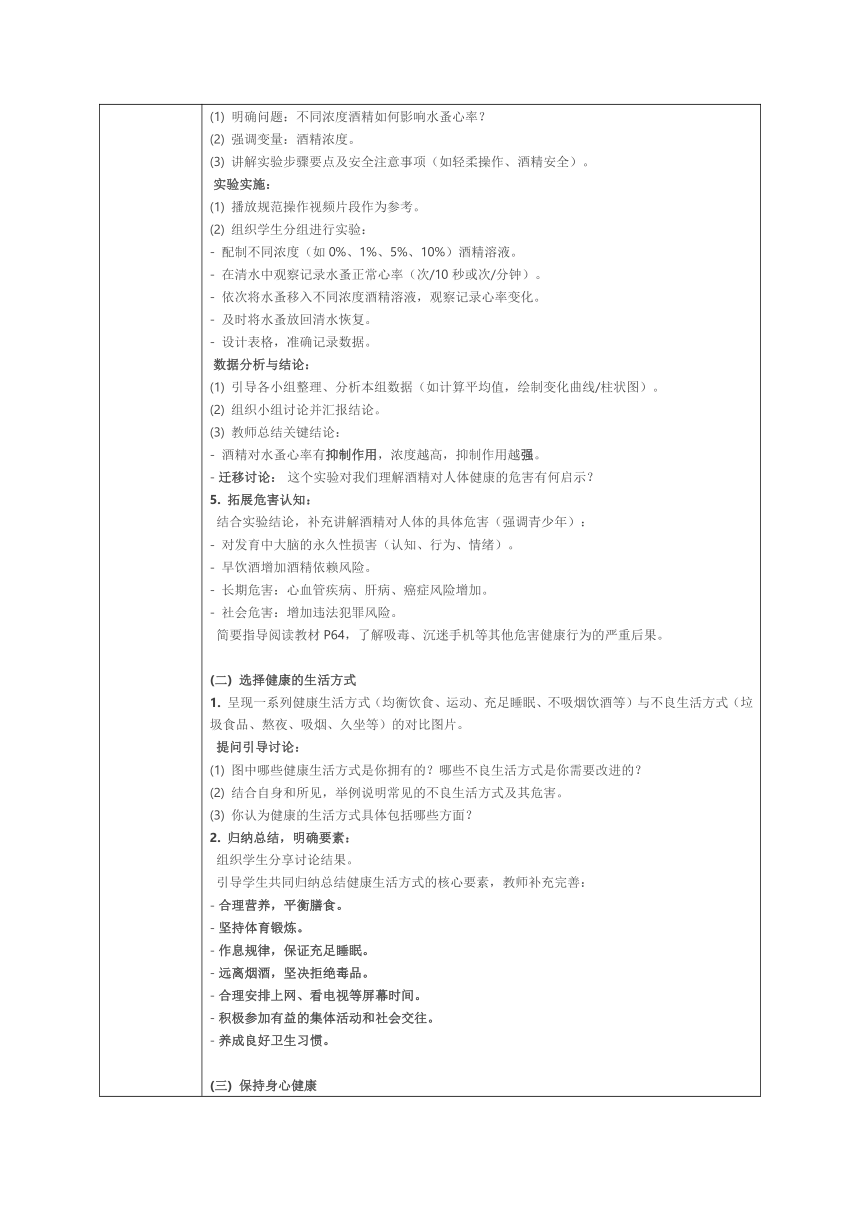 (1) 明确问题：不同浓度酒精如何影响水蚤心率？
(2) 强调变量：酒精浓度。
(3) 讲解实验步骤要点及安全注意事项（如轻柔操作、酒精安全）。
实验实施：
(1) 播放规范操作视频片段作为参考。
(2) 组织学生分组进行实验：
- 配制不同浓度（如 0%、1%、5%、10%）酒精溶液。
- 在清水中观察记录水蚤正常心率（次/10 秒或次/分钟）。
- 依次将水蚤移入不同浓度酒精溶液，观察记录心率变化。
- 及时将水蚤放回清水恢复。
- 设计表格，准确记录数据。
数据分析与结论：
(1) 引导各小组整理、分析本组数据（如计算平均值，绘制变化曲线/柱状图）。
(2) 组织小组讨论并汇报结论。
(3) 教师总结关键结论：
- 酒精对水蚤心率有抑制作用，浓度越高，抑制作用越强。
- 迁移讨论： 这个实验对我们理解酒精对人体健康的危害有何启示？
5. 拓展危害认知：
结合实验结论，补充讲解酒精对人体的具体危害（强调青少年）：
- 对发育中大脑的永久性损害（认知、行为、情绪）。
- 早饮酒增加酒精依赖风险。
- 长期危害：心血管疾病、肝病、癌症风险增加。
- 社会危害：增加违法犯罪风险。
简要指导阅读教材 P64，了解吸毒、沉迷手机等其他危害健康行为的严重后果。

(二) 选择健康的生活方式
1. 呈现一系列健康生活方式（均衡饮食、运动、充足睡眠、不吸烟饮酒等）与不良生活方式（垃圾食品、熬夜、吸烟、久坐等）的对比图片。
提问引导讨论：
(1) 图中哪些健康生活方式是你拥有的？哪些不良生活方式是你需要改进的？
(2) 结合自身和所见，举例说明常见的不良生活方式及其危害。
(3) 你认为健康的生活方式具体包括哪些方面？
2. 归纳总结，明确要素：
组织学生分享讨论结果。
引导学生共同归纳总结健康生活方式的核心要素，教师补充完善：
- 合理营养，平衡膳食。
- 坚持体育锻炼。
- 作息规律，保证充足睡眠。
- 远离烟酒，坚决拒绝毒品。
- 合理安排上网、看电视等屏幕时间。
- 积极参加有益的集体活动和社会交往。
- 养成良好卫生习惯。

(三) 保持身心健康